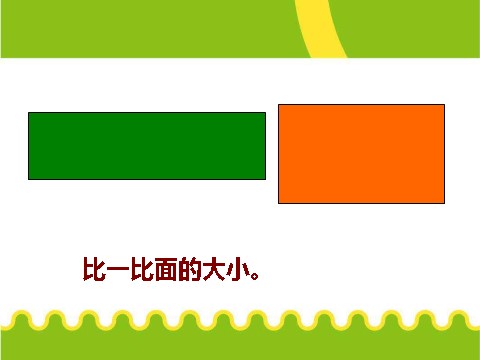 比一比面的大小。